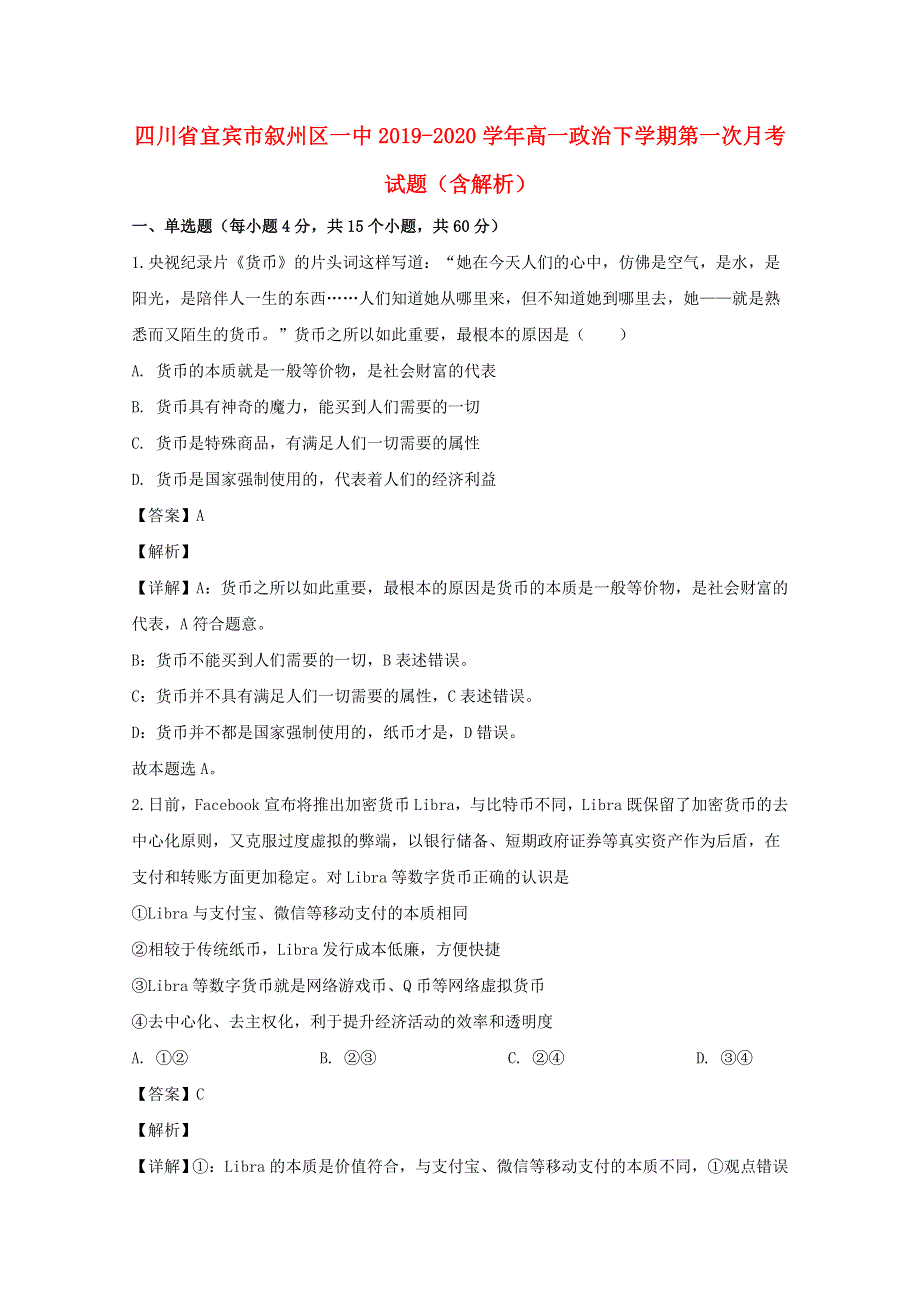 四川省宜宾市叙州区一中2019-2020学年高一政治下学期第一次月考试题（含解析）

一、单选题（每小题4分，共15个小题，共60分）

1.央视纪录片《货币》的片头词这样写道：“她在今天人们的心中，仿佛是空气，是水，是阳光，是陪伴人一生的东西……人们知道她从哪里来，但不知道她到哪里去，她——就是熟悉而又陌生的货币。”货币之所以如此重要，最根本的原因是（　　）

A. 货币的本质就是一般等价物，是社会财富的代表

B. 货币具有神奇的魔力，能买到人们需要的一切

C. 货币是特殊商品，有满足人们一切需要的属性

D. 货币是国家强制使用的，代表着人们的经济利益

【答案】A

【解析】

【详解】A：货币之所以如此重要，最根本的原因是货币的本质是一般等价物，是社会财富的代表，A符合题意。

B：货币不能买到人们需要的一切，B表述错误。

C：货币并不具有满足人们一切需要的属性，C表述错误。

D：货币并不都是国家强制使用的，纸币才是，D错误。

故本题选A。

2.日前，Facebook宣布将推出加密货币Libra，与比特币不同，Libra既保留了加密货币的去中心化原则，又克服过度虚拟的弊端，以银行储备、短期政府证券等真实资产作为后盾，在支付和转账方面更加稳定。对Libra等数字货币正确的认识是

①Libra与支付宝、微信等移动支付的本质相同

②相较于传统纸币，Libra发行成本低廉，方便快捷

③Libra等数字货币就是网络游戏币、Q币等网络虚拟货币

④去中心化、去主权化，利于提升经济活动的效率和透明度

A. ①②　　B. ②③　　C. ②④　　D. ③④

【答案】C

【解析】

【详解】①：Libra的本质是价值符合，与支付宝、微信等移动支付的本质不同，①观点错误